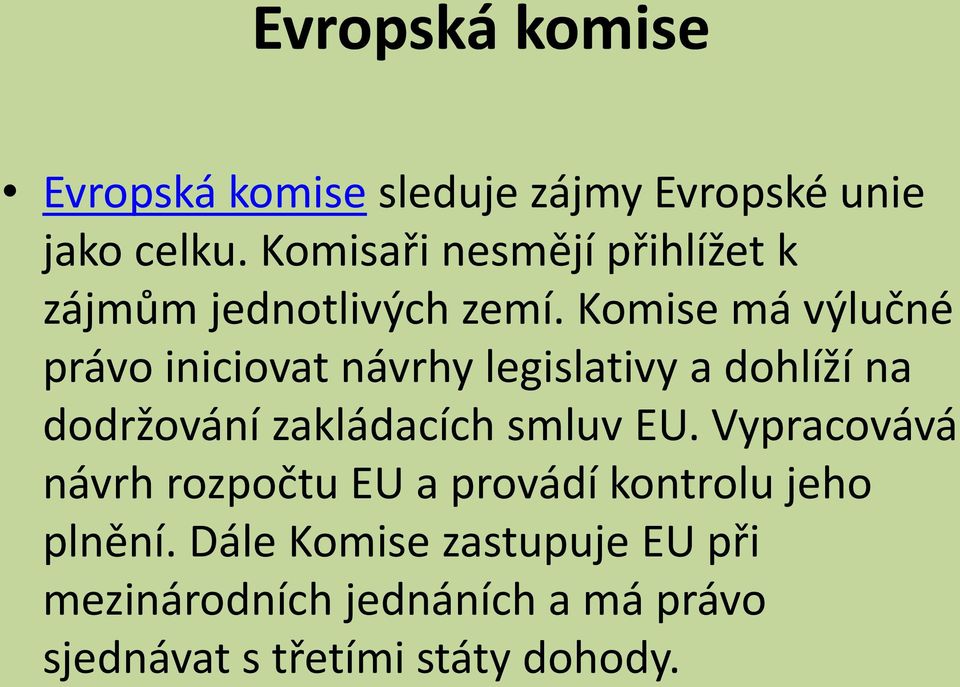 Evropská komise

• Evropská komise sleduje zájmy Evropské unie jako celku. Komisaři nesmějí přihlížet k zájmům jednotlivých zemí. Komise má výlučné právo iniciovat návrhy legislativy a dohlíží na dodržování zakládacích smluv EU. Vypracovává návrh rozpočtu EU a provádí kontrolu jeho plnění. Dále Komise zastupuje EU při mezinárodních jednáních a má právo sjednávat s třetími státy dohody.